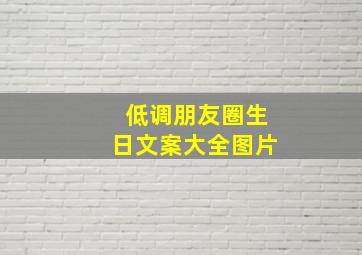 低调朋友圈生日文案大全图片